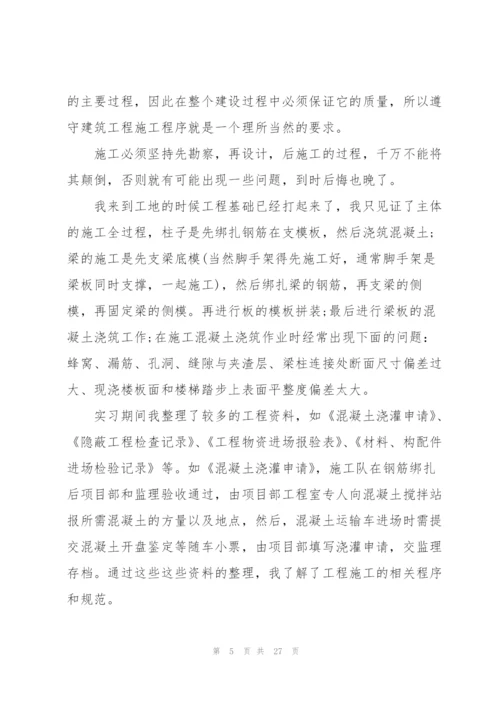 的主要过程，因此在整个建设过程中必须保证它的质量，所以遵守建筑工程施工程序就是一个理所当然的要求。

施工必须坚持先勘察，再设计，后施工的过程，千万不能将其颠倒，否则就有可能出现一些问题，到时后悔也晚了。

我来到工地的时候工程基础已经打起来了，我只见证了主体的施工全过程，柱子是先绑扎钢筋在支模板，然后浇筑混凝土；梁的施工是先支梁底模(当然脚手架得先施工好，通常脚手架是梁板同时支撑，一起施工)，然后绑扎梁的钢筋，再支梁的侧模，再固定梁的侧模。再进行板的模板拼装；最后进行梁板的混凝土浇筑工作；在施工混凝土浇筑作业时经常出现下面的问题：蜂窝、漏筋、孔洞、缝隙与夹渣层、梁柱连接处断面尺寸偏差过大、现浇楼板面和楼梯踏步上表面平整度偏差太大。

实习期间我整理了较多的工程资料，如《混凝土浇灌申请》、《隐蔽工程检查记录》、《工程物资进场报验表》、《材料、构配件进场检验记录》等。如《混凝土浇灌申请》，施工队在钢筋绑扎后项目部和监理验收通过，由项目部工程室专人向混凝土搅拌站报所需混凝土的方量以及地点，然后，混凝土运输车进场时需提交混凝土开盘鉴定等随车小票，由项目部填写浇灌申请，交监理存档。通过这些这些资料的整理，我了解了工程施工的相关程序和规范。

第 5 页 共 27 页